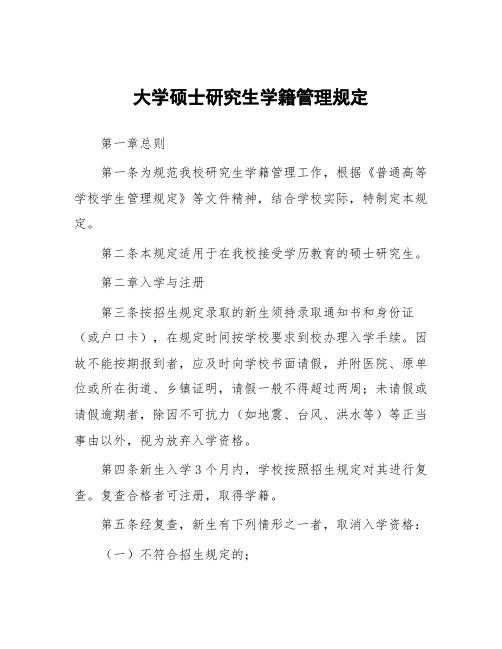 大学硕士研究生学籍管理规定

第一章总则

第一条为规范我校研究生学籍管理工作，根据《普通高等学校学生管理规定》等文件精神，结合学校实际，特制定本规定。

第二条本规定适用于在我校接受学历教育的硕士研究生。

第二章入学与注册

第三条按招生规定录取的新生须持录取通知书和身份证（或户口卡），在规定时间按学校要求到校办理入学手续。因故不能按期报到者，应及时向学校书面请假，并附医院、原单位或所在街道、乡镇证明，请假一般不得超过两周；未请假或请假逾期者，除因不可抗力（如地震、台风、洪水等）等正当事由以外，视为放弃入学资格。

第四条新生入学3个月内，学校按照招生规定对其进行复查。复查合格者可注册，取得学籍。

第五条经复查，新生有下列情形之一者，取消入学资格：

（一）不符合招生规定的；